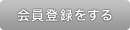 会員登録をする